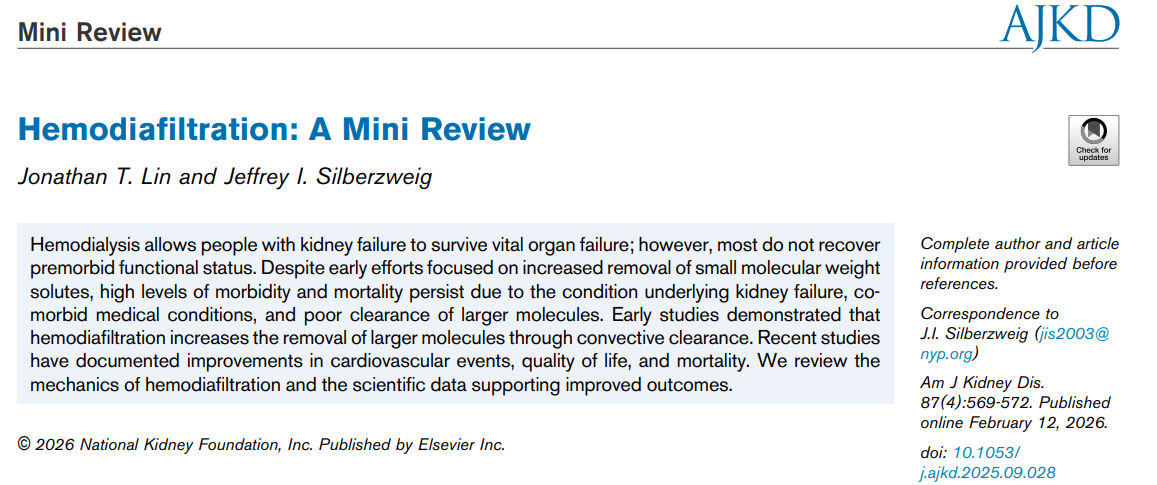 Mini Review

AJKD

Hemodiafiltration: A Mini Review

Check for updates

Jonathan T. Lin and Jeffrey I. Silberzweig

Hemodialysis allows people with kidney failure to survive vital organ failure; however, most do not recover premorbid functional status. Despite early efforts focused on increased removal of small molecular weight solutes, high levels of morbidity and mortality persist due to the condition underlying kidney failure, comorbid medical conditions, and poor clearance of larger molecules. Early studies demonstrated that hemodiafiltration increases the removal of larger molecules through convective clearance. Recent studies have documented improvements in cardiovascular events, quality of life, and mortality. We review the mechanics of hemodiafiltration and the scientific data supporting improved outcomes.

© 2026 National Kidney Foundation, Inc. Published by Elsevier Inc.

Complete author and article information provided before references.

Correspondence to J.I. Silberzweig (jis2003@nyp.org)

Am J Kidney Dis. 87(4):569-572. Published online February 12, 2026.

doi: 10.1053/j.ajkd.2025.09.028